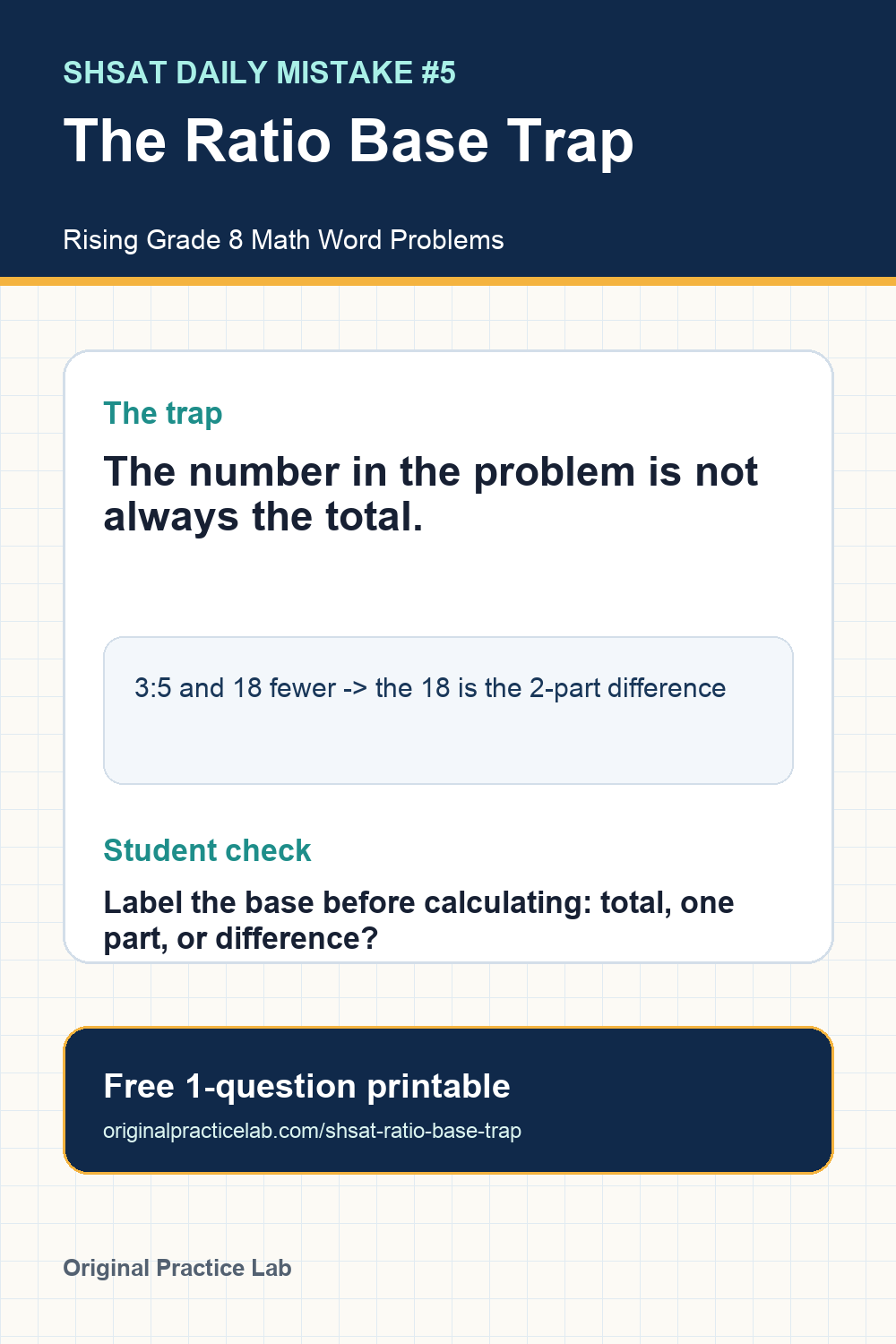 SHSAT DAILY MISTAKE #5

The Ratio Base Trap

Rising Grade 8 Math Word Problems

The trap

The number in the problem is not always the total.

3:5 and 18 fewer -> the 18 is the 2-part difference

Student check

Label the base before calculating: total, one part, or difference?

Free 1-question printable

originalpracticelab.com/shsat-ratio-base-trap

Original Practice Lab